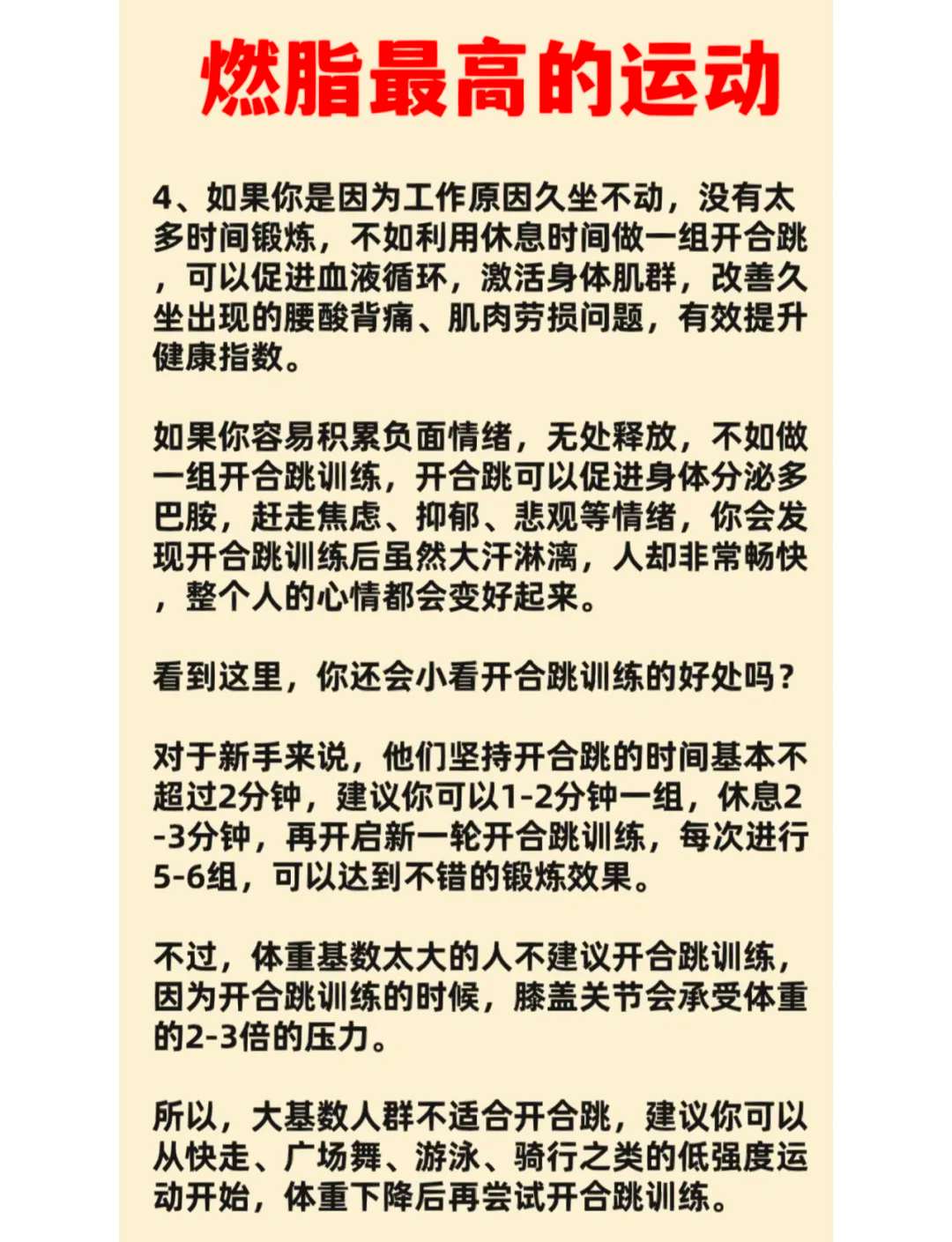 燃脂最高的运动

4、如果你是因为工作原因久坐不动，没有太多时间锻炼，不如利用休息时间做一组开合跳，可以促进血液循环，激活身体肌群，改善久坐出现的腰酸背痛、肌肉劳损问题，有效提升健康指数。

如果你容易积累负面情绪，无处释放，不如做一组开合跳训练，开合跳可以促进身体分泌多巴胺，赶走焦虑、抑郁、悲观等情绪，你会发现开合跳训练后虽然大汗淋漓，人却非常畅快，整个人的心情都会变好起来。

看到这里，你还会小看开合跳训练的好处吗？

对于新手来说，他们坚持开合跳的时间基本不超过2分钟，建议你可以1-2分钟一组，休息2-3分钟，再开启新一轮开合跳训练，每次进行5-6组，可以达到不错的锻炼效果。

不过，体重基数太大的人不建议开合跳训练，因为开合跳训练的时候，膝盖关节会承受体重的2-3倍的压力。

所以，大基数人群不适合开合跳，建议你可以从快走、广场舞、游泳、骑行之类的低强度运动开始，体重下降后再尝试开合跳训练。